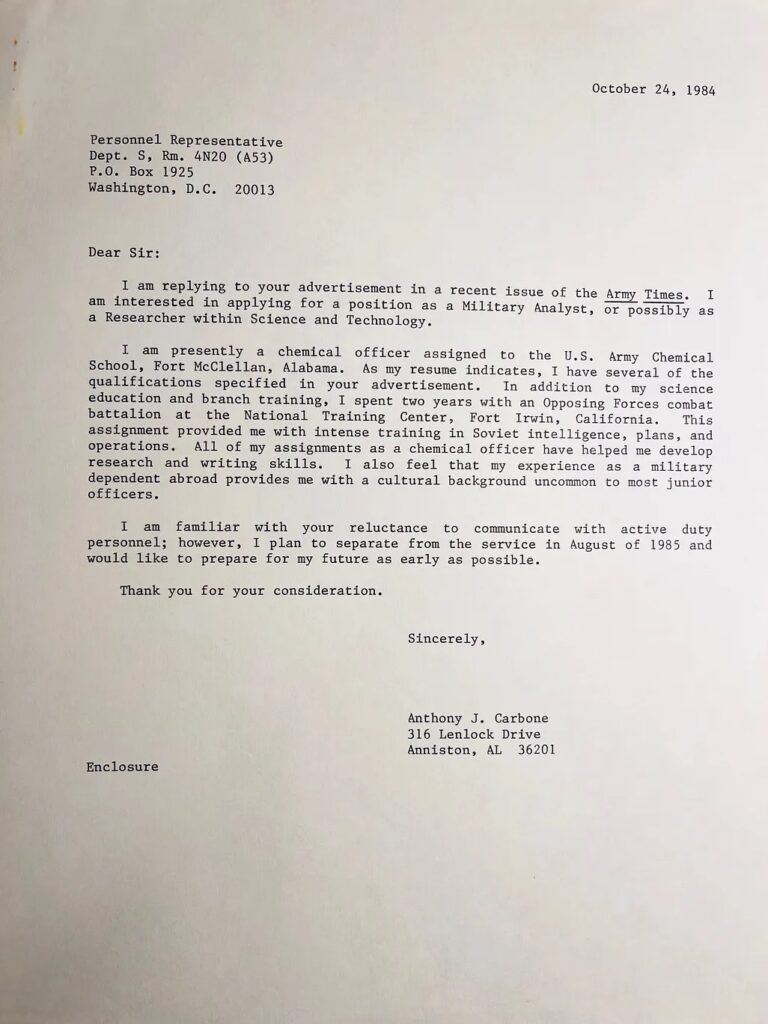 October 24, 1984

Personnel Representative
Dept. S, Rm. 4N20 (A53)
P.O. Box 1925
Washington, D.C. 20013

Dear Sir:

I am replying to your advertisement in a recent issue of the Army Times. I am interested in applying for a position as a Military Analyst, or possibly as a Researcher within Science and Technology.

I am presently a chemical officer assigned to the U.S. Army Chemical School, Fort McClellan, Alabama. As my resume indicates, I have several of the qualifications specified in your advertisement. In addition to my science education and branch training, I spent two years with an Opposing Forces combat battalion at the National Training Center, Fort Irwin, California. This assignment provided me with intense training in Soviet intelligence, plans, and operations. All of my assignments as a chemical officer have helped me develop research and writing skills. I also feel that my experience as a military dependent abroad provides me with a cultural background uncommon to most junior officers.

I am familiar with your reluctance to communicate with active duty personnel; however, I plan to separate from the service in August of 1985 and would like to prepare for my future as early as possible.

Thank you for your consideration.

Sincerely,

Anthony J. Carbone
316 Lenlock Drive
Anniston, AL 36201

Enclosure